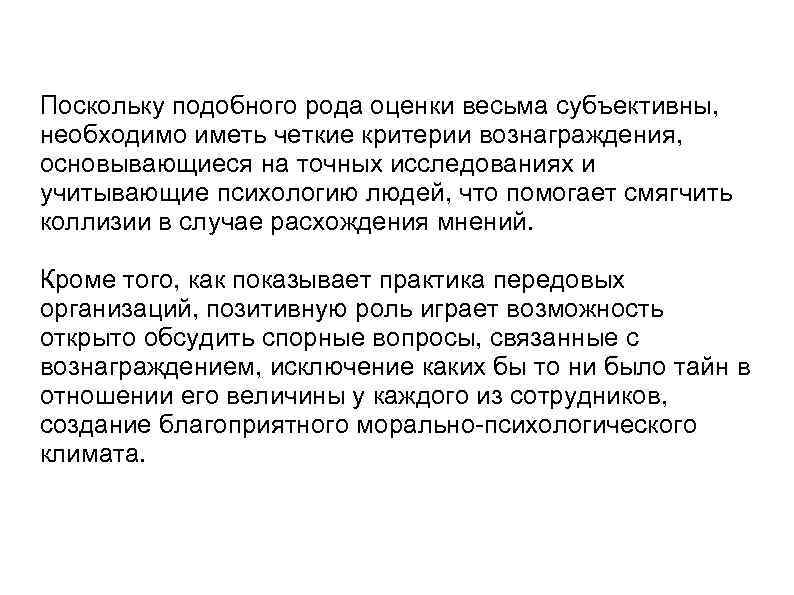 Поскольку подобного рода оценки весьма субъективны, необходимо иметь четкие критерии вознаграждения, основывающиеся на точных исследованиях и учитывающие психологию людей, что помогает смягчить коллизии в случае расхождения мнений.

Кроме того, как показывает практика передовых организаций, позитивную роль играет возможность открыто обсудить спорные вопросы, связанные с вознаграждением, исключение каких бы то ни было тайн в отношении его величины у каждого из сотрудников, создание благоприятного морально-психологического климата.